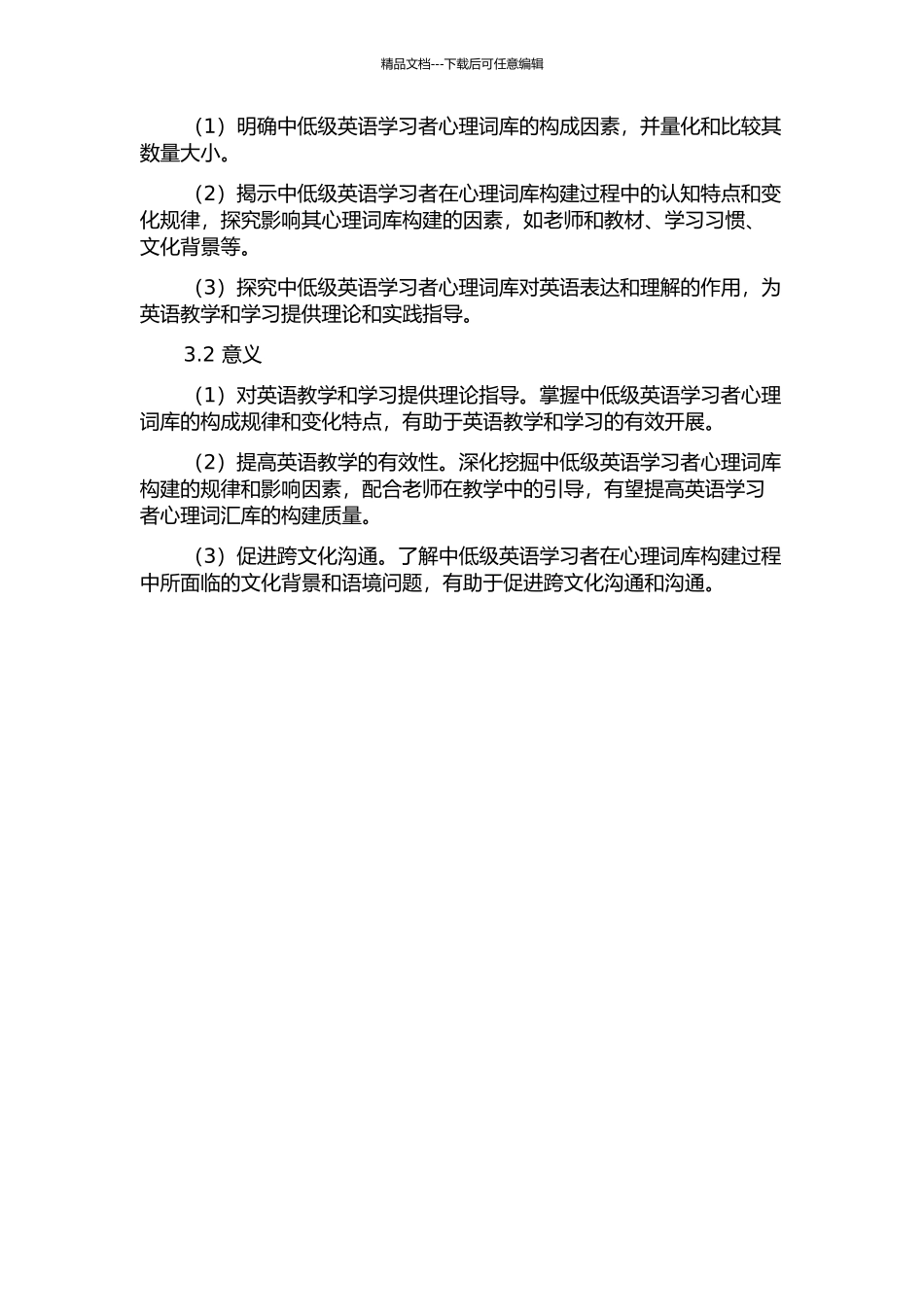 精品文档---下载后可任意编辑

（1）明确中低级英语学习者心理词库的构成因素，并量化和比较其数量大小。

（2）揭示中低级英语学习者在心理词库构建过程中的认知特点和变化规律，探究影响其心理词库构建的因素，如老师和教材、学习习惯、文化背景等。

（3）探究中低级英语学习者心理词库对英语表达和理解的作用，为英语教学和学习提供理论和实践指导。

3.2 意义

（1）对英语教学和学习提供理论指导。掌握中低级英语学习者心理词库的构成规律和变化特点，有助于英语教学和学习的有效开展。

（2）提高英语教学的有效性。深化挖掘中低级英语学习者心理词库构建的规律和影响因素，配合老师在教学中的引导，有望提高英语学习者心理词汇库的构建质量。

（3）促进跨文化沟通。了解中低级英语学习者在心理词库构建过程中所面临的文化背景和语境问题，有助于促进跨文化沟通和沟通。